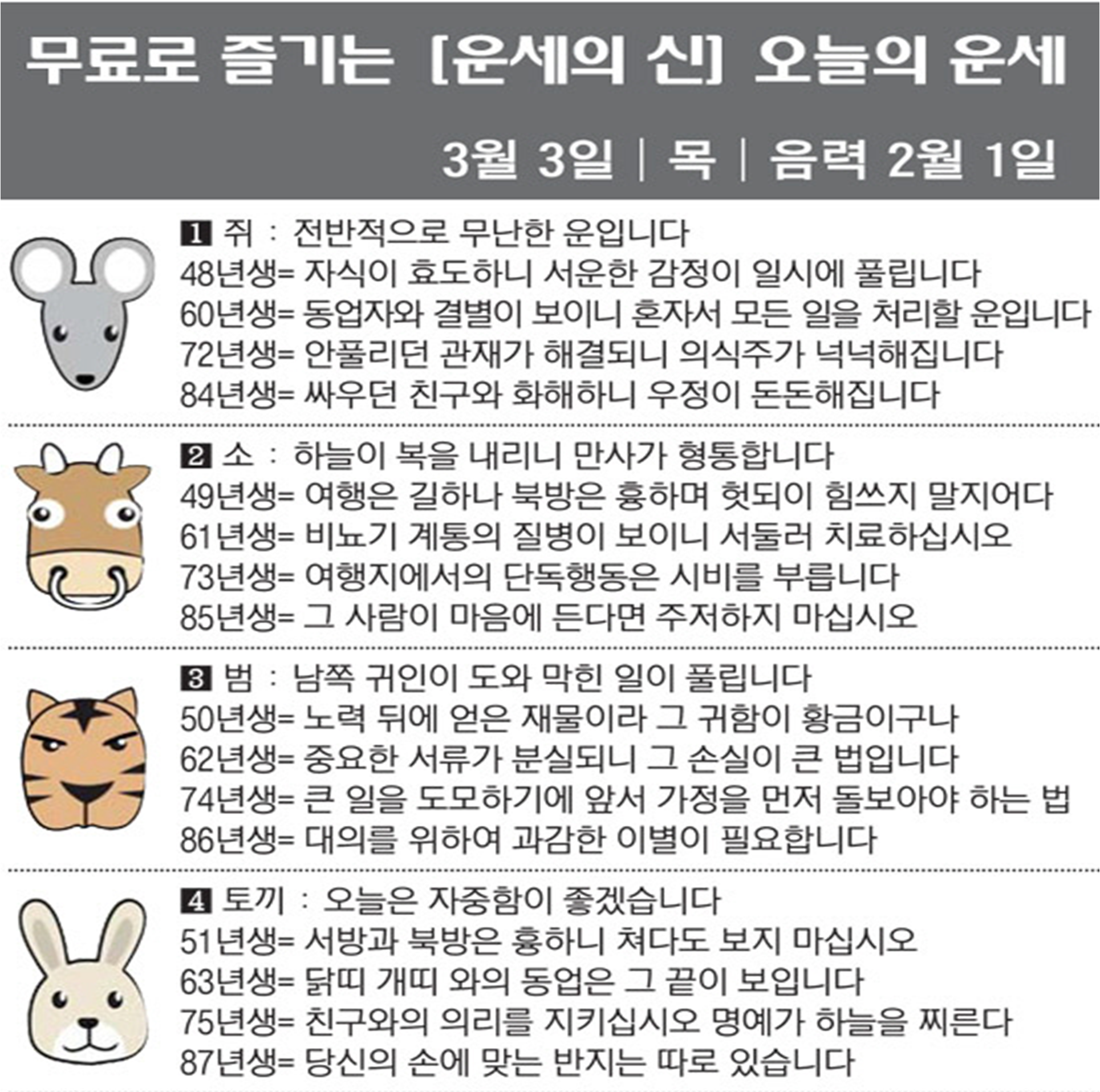 무료로 즐기는 [운세의 신] 오늘의 운세

3월 3일 | 목 | 음력 2월 1일

1 쥐 : 전반적으로 무난한 운입니다
48년생= 자식이 효도하니 서운한 감정이 일시에 풀립니다
60년생= 동업자와 결별이 보이니 혼자서 모든 일을 처리할 운입니다
72년생= 안풀리던 관재가 해결되니 의식주가 넉넉해집니다
84년생= 싸우던 친구와 화해하니 우정이 돈돈해집니다

2 소 : 하늘이 복을 내리니 만사가 형통합니다
49년생= 여행은 길하나 북방은 흉하며 헛되이 힘쓰지 말지어다
61년생= 비뇨기 계통의 질병이 보이니 서둘러 치료하십시오
73년생= 여행지에서의 단독행동은 시비를 부릅니다
85년생= 그 사람이 마음에 든다면 주저하지 마십시오

3 범 : 남쪽 귀인이 도와 막힌 일이 풀립니다
50년생= 노력 뒤에 얻은 재물이라 그 귀함이 황금이구나
62년생= 중요한 서류가 분실되니 그 손실이 큰 법입니다
74년생= 큰 일을 도모하기에 앞서 가정을 먼저 돌보아야 하는 법
86년생= 대의를 위하여 과감한 이별이 필요합니다

4 토끼 : 오늘은 자중함이 좋겠습니다
51년생= 서방과 북방은 흉하니 쳐다도 보지 마십시오
63년생= 닭띠 개띠 와의 동업은 그 끝이 보입니다
75년생= 친구와의 의리를 지키십시오 명예가 하늘을 찌른다
87년생= 당신의 손에 맞는 반지는 따로 있습니다